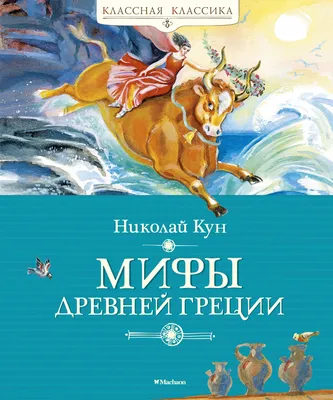 КЛАССНАЯ КЛАССИКА

Николай Кун

МИФЫ
ДРЕВНЕЙ ГРЕЦИИ

Machaon